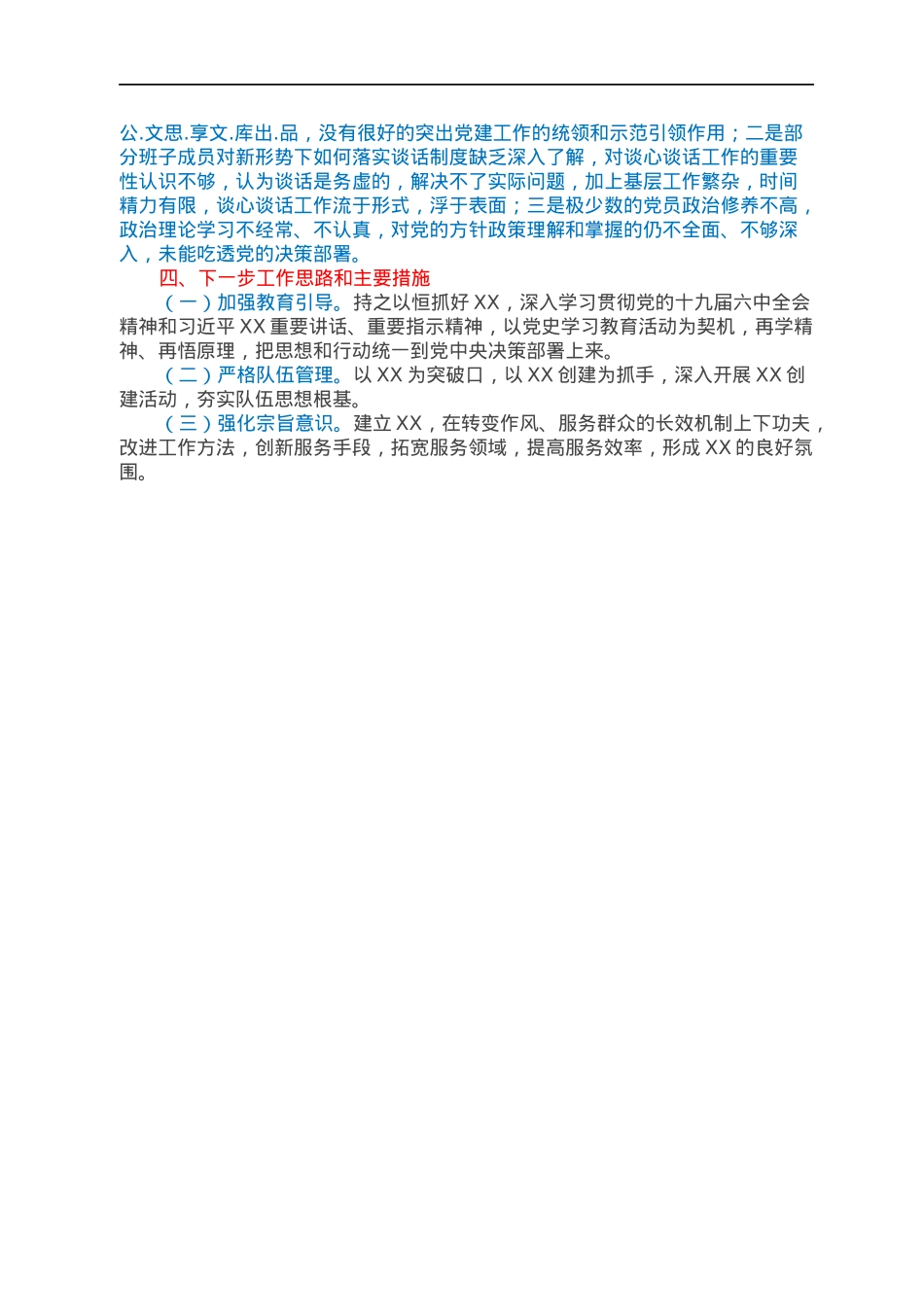 公.文思.享文.库出.品，没有很好的突出党建工作的统领和示范引领作用；二是部分班子成员对新形势下如何落实谈话制度缺乏深入了解，对谈心谈话工作的重要性认识不够，认为谈话是务虚的，解决不了实际问题，加上基层工作繁杂，时间精力有限，谈心谈话工作流于形式，浮于表面；三是极少数的党员政治修养不高，政治理论学习不经常、不认真，对党的方针政策理解和掌握的仍不全面、不够深入，未能吃透党的决策部署。

四、下一步工作思路和主要措施

（一）加强教育引导。持之以恒抓好 XX，深入学习贯彻党的十九届六中全会精神和习近平 XX 重要讲话、重要指示精神，以党史学习教育活动为契机，再学精神、再悟原理，把思想和行动统一到党中央决策部署上来。

（二）严格队伍管理。以 XX 为突破口，以 XX 创建为抓手，深入开展 XX 创建活动，夯实队伍思想根基。

（三）强化宗旨意识。建立 XX，在转变作风、服务群众的长效机制上下功夫，改进工作方法，创新服务手段，拓宽服务领域，提高服务效率，形成 XX 的良好氛围。